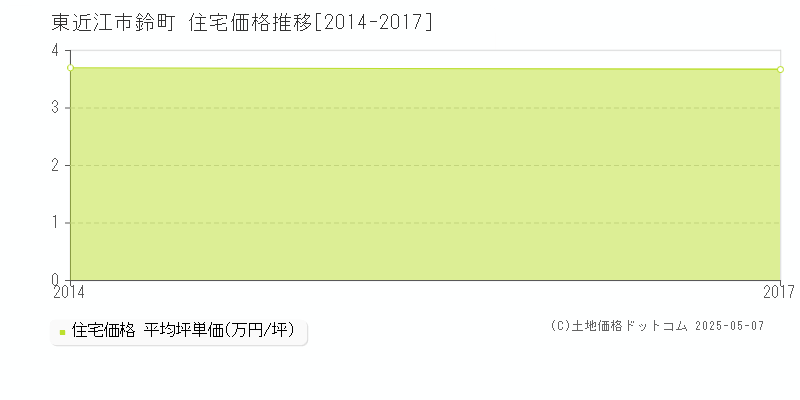 東近江市鈴町 住宅価格推移[2014-2017]

4
3
2
1
0
2014
2017

住宅価格 平均坪単価(万円/坪)

(C)土地価格ドットコム 2025-05-07